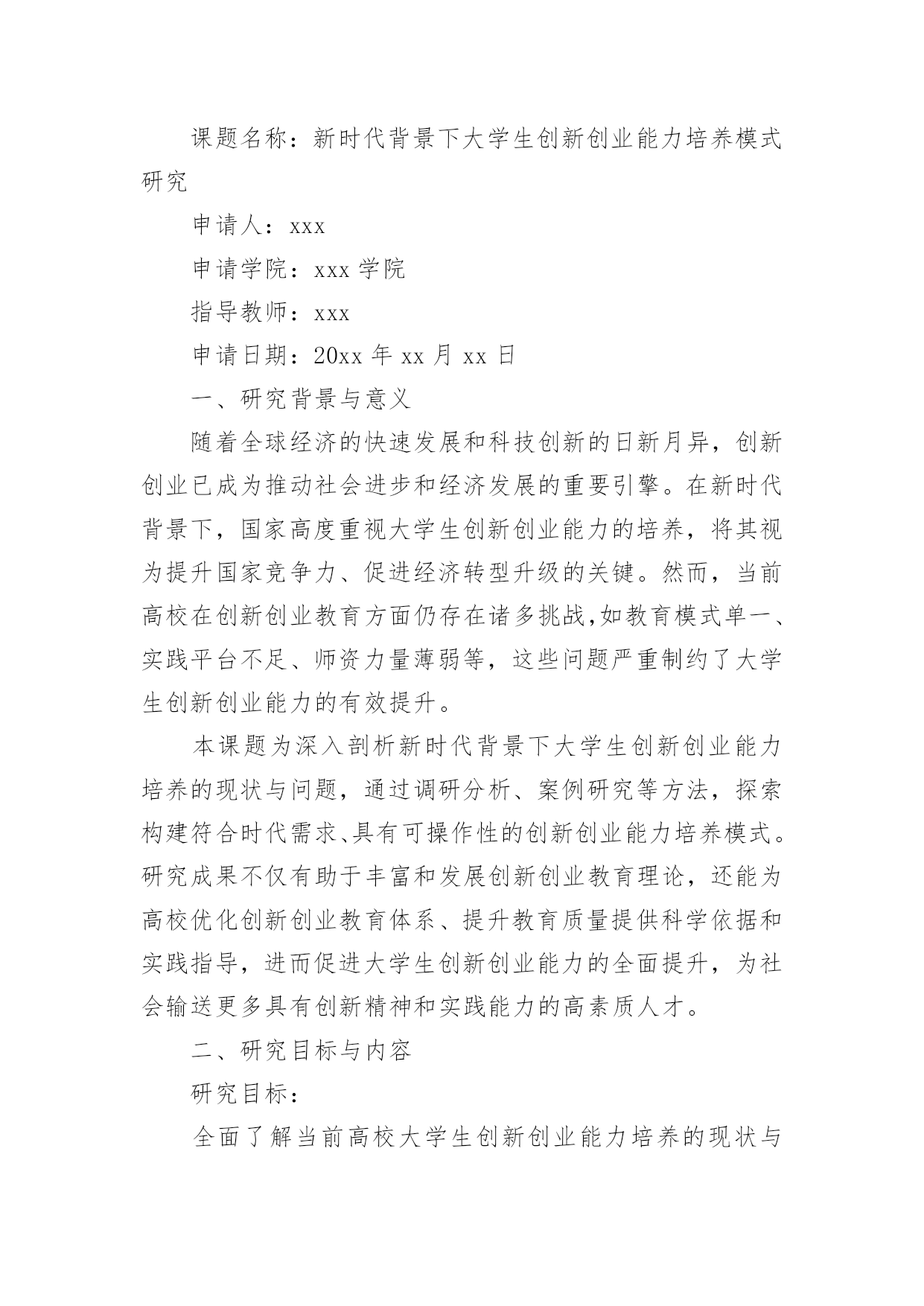 课题名称：新时代背景下大学生创新创业能力培养模式研究

申请人：xxx

申请学院：xxx 学院

指导教师：xxx

申请日期：20xx 年 xx 月 xx 日

一、研究背景与意义

随着全球经济的快速发展和科技创新的日新月异，创新创业已成为推动社会进步和经济发展的重要引擎。在新时代背景下，国家高度重视大学生创新创业能力的培养，将其视为提升国家竞争力、促进经济转型升级的关键。然而，当前高校在创新创业教育方面仍存在诸多挑战,如教育模式单一、实践平台不足、师资力量薄弱等，这些问题严重制约了大学生创新创业能力的有效提升。

本课题为深入剖析新时代背景下大学生创新创业能力培养的现状与问题，通过调研分析、案例研究等方法，探索构建符合时代需求、具有可操作性的创新创业能力培养模式。研究成果不仅有助于丰富和发展创新创业教育理论，还能为高校优化创新创业教育体系、提升教育质量提供科学依据和实践指导，进而促进大学生创新创业能力的全面提升，为社会输送更多具有创新精神和实践能力的高素质人才。

二、研究目标与内容

研究目标：

全面了解当前高校大学生创新创业能力培养的现状与